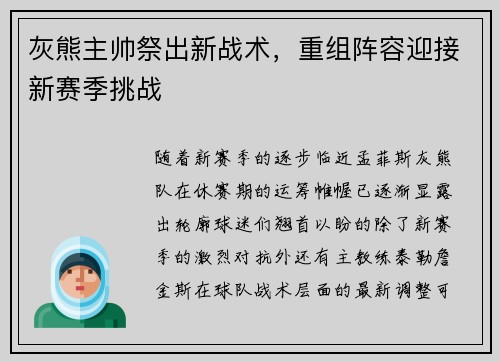 灰熊主帅祭出新战术，重组阵容迎接新赛季挑战

随着新赛季的逐步临近孟菲斯灰熊队在休赛期的运筹帷幄已逐渐显露出轮廓球迷们翘首以盼的除了新赛季的激烈对抗外还有主教练泰勒詹金斯在球队战术层面的最新调整可